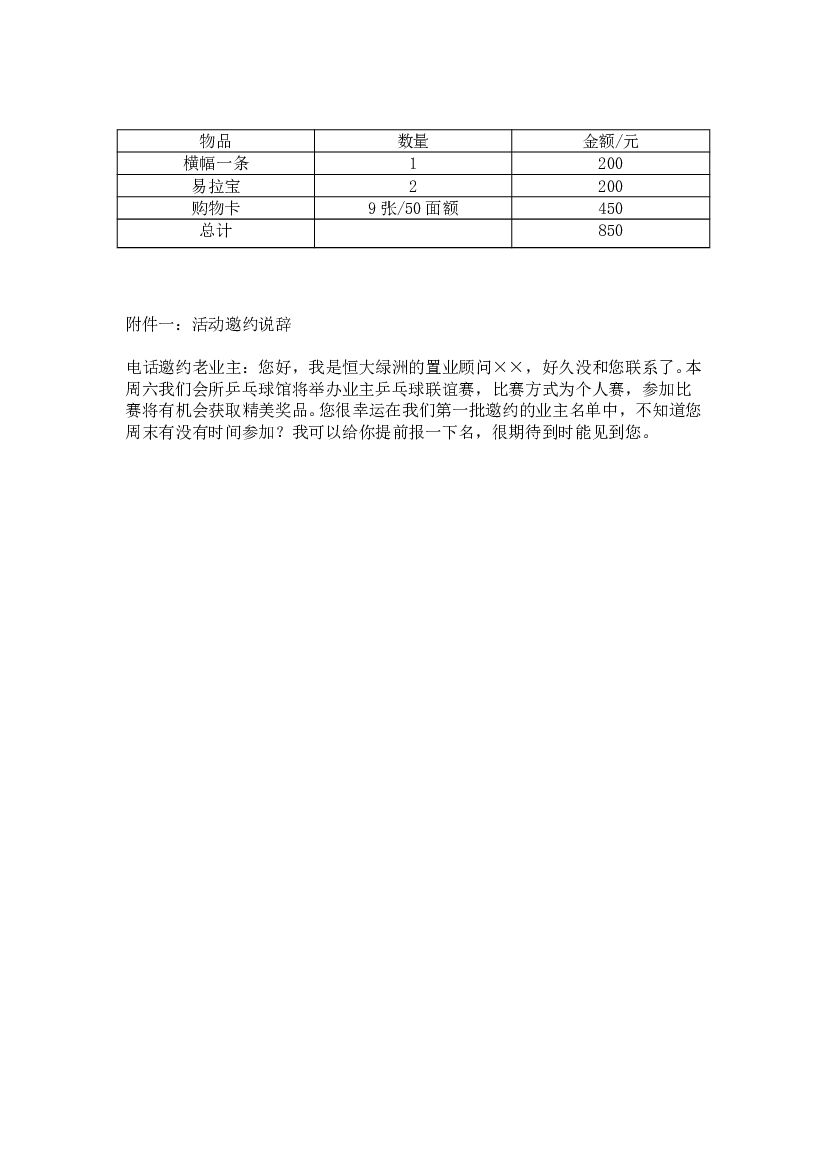 | 物品 | 数量 | 金额/元 |
|---|---|---|
| 横幅一条 | 1 | 200 |
| 易拉宝 | 2 | 200 |
| 购物卡 | 9 张/50 面额 | 450 |
| 总计 |  | 850 |

附件一：活动邀约说辞

电话邀约老业主：您好，我是恒大绿洲的置业顾问××，好久没和您联系了。本周六我们会所乒乓球馆将举办业主乒乓球联谊赛，比赛方式为个人赛，参加比赛将有机会获取精美奖品。您很幸运在我们第一批邀约的业主名单中，不知道您周末有没有时间参加？我可以给你提前报一下名，很期待到时能见到您。